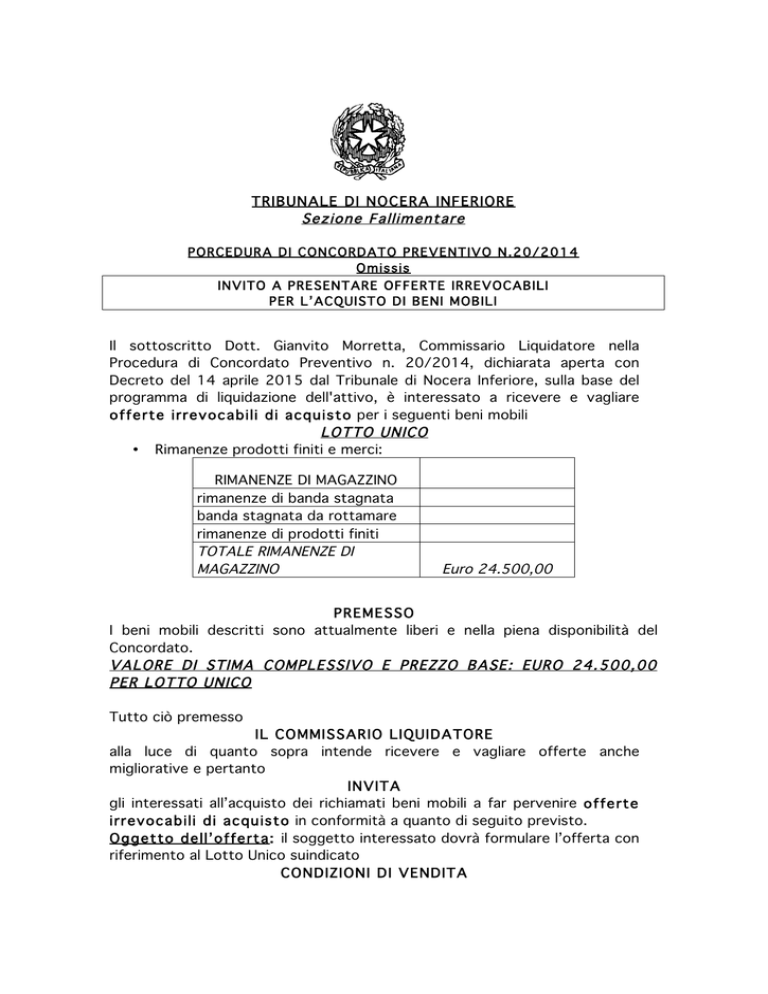 TRIBUNALE DI NOCERA INFERIORE
Sezione Fallimentare

PORCEDURA DI CONCORDATO PREVENTIVO N.20/2014
Omissis

INVITO A PRESENTARE OFFERTE IRREVOCABILI
PER L'ACQUISTO DI BENI MOBILI

Il sottoscritto Dott. Gianvito Morretta, Commissario Liquidatore nella Procedura di Concordato Preventivo n. 20/2014, dichiarata aperta con Decreto del 14 aprile 2015 dal Tribunale di Nocera Inferiore, sulla base del programma di liquidazione dell'attivo, è interessato a ricevere e vagliare offerte irrevocabili di acquisto per i seguenti beni mobili

LOTTO UNICO

• Rimanenze prodotti finiti e merci:

| RIMANENZE DI MAGAZZINO | |
|---|---|
| rimanenze di banda stagnata | |
| banda stagnata da rottamare | |
| rimanenze di prodotti finiti | |
| TOTALE RIMANENZE DI MAGAZZINO | Euro 24.500,00 |

PREMESSO

I beni mobili descritti sono attualmente liberi e nella piena disponibilità del Concordato.

VALORE DI STIMA COMPLESSIVO E PREZZO BASE: EURO 24.500,00 PER LOTTO UNICO

Tutto ciò premesso

IL COMMISSARIO LIQUIDATORE

alla luce di quanto sopra intende ricevere e vagliare offerte anche migliorative e pertanto

INVITA

gli interessati all'acquisto dei richiamati beni mobili a far pervenire offerte irrevocabili di acquisto in conformità a quanto di seguito previsto.

Oggetto dell'offerta: il soggetto interessato dovrà formulare l'offerta con riferimento al Lotto Unico suindicato

CONDIZIONI DI VENDITA